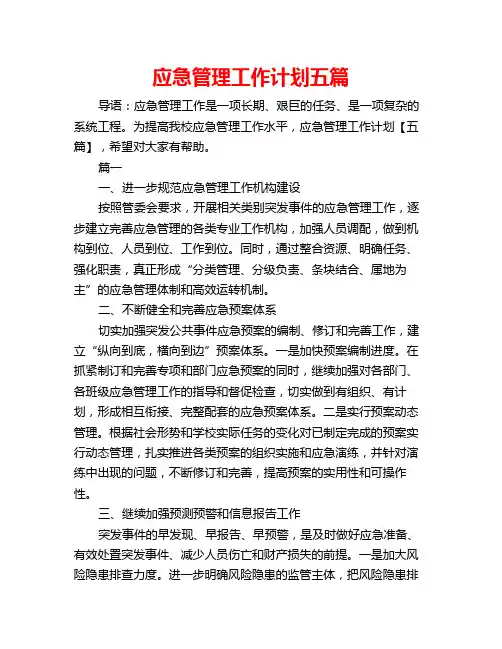 应急管理工作计划五篇

导语：应急管理工作是一项长期、艰巨的任务、是一项复杂的系统工程。为提高我校应急管理工作水平，应急管理工作计划【五篇】，希望对大家有帮助。

篇一

一、进一步规范应急管理工作机构建设

按照管委会要求，开展相关类别突发事件的应急管理工作，逐步建立完善应急管理的各类专业工作机构，加强人员调配，做到机构到位、人员到位、工作到位。同时，通过整合资源、明确任务、强化职责，真正形成“分类管理、分级负责、条块结合、属地为主”的应急管理体制和高效运转机制。

二、不断健全和完善应急预案体系

切实加强突发公共事件应急预案的编制、修订和完善工作，建立“纵向到底，横向到边”预案体系。一是加快预案编制进度。在抓紧制订和完善专项和部门应急预案的同时，继续加强对各部门、各班级应急管理工作的指导和督促检查，切实做到有组织、有计划，形成相互衔接、完整配套的应急预案体系。二是实行预案动态管理。根据社会形势和学校实际任务的变化对已制定完成的预案实行动态管理，扎实推进各类预案的组织实施和应急演练，并针对演练中出现的问题，不断修订和完善，提高预案的实用性和可操作性。

三、继续加强预测预警和信息报告工作

突发事件的早发现、早报告、早预警，是及时做好应急准备、有效处置突发事件、减少人员伤亡和财产损失的前提。一是加大风险隐患排查力度。进一步明确风险隐患的监管主体，把风险隐患排